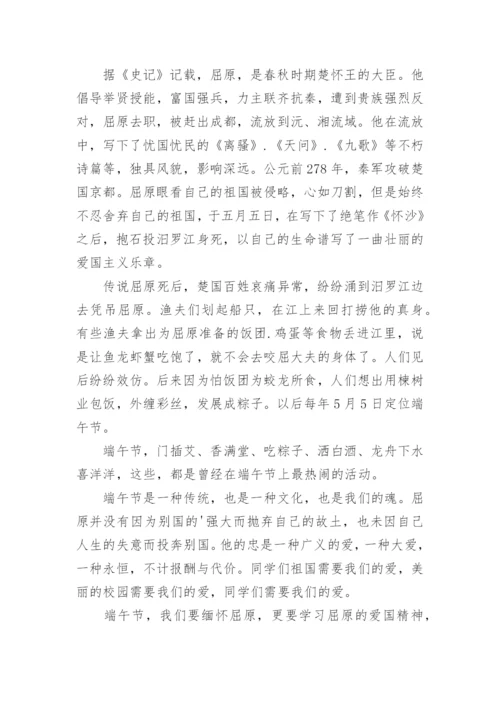 据《史记》记载，屈原，是春秋时期楚怀王的大臣。他倡导举贤授能，富国强兵，力主联齐抗秦，遭到贵族强烈反对，屈原去职，被赶出成都，流放到沅、湘流域。他在流放中，写下了忧国忧民的《离骚》.《天问》.《九歌》等不朽诗篇等，独具风貌，影响深远。公元前278年，秦军攻破楚国京都。屈原眼看自己的祖国被侵略，心如刀割，但是始终不忍舍弃自己的祖国，于五月五日，在写下了绝笔作《怀沙》之后，抱石投汨罗江身死，以自己的生命谱写了一曲壮丽的爱国主义乐章。

传说屈原死后，楚国百姓哀痛异常，纷纷涌到汨罗江边去凭吊屈原。渔夫们划起船只，在江上来回打捞他的真身。有些渔夫拿出为屈原准备的饭团.鸡蛋等食物丢进江里，说是让鱼龙虾蟹吃饱了，就不会去咬屈大夫的身体了。人们见后纷纷效仿。后来因为怕饭团为蛟龙所食，人们想出用楝树业包饭，外缠彩丝，发展成粽子。以后每年5月5日定位端午节。

端午节，门插艾、香满堂、吃粽子、洒白酒、龙舟下水喜洋洋，这些，都是曾经在端午节上最热闹的活动。

端午节是一种传统，也是一种文化，也是我们的魂。屈原并没有因为别国的'强大而抛弃自己的故土，也未因自己人生的失意而投奔别国。他的忠是一种广义的爱，一种大爱，一种永恒，不计报酬与代价。同学们祖国需要我们的爱，美丽的校园需要我们的爱，同学们需要我们的爱。

端午节，我们要缅怀屈原，更要学习屈原的爱国精神，